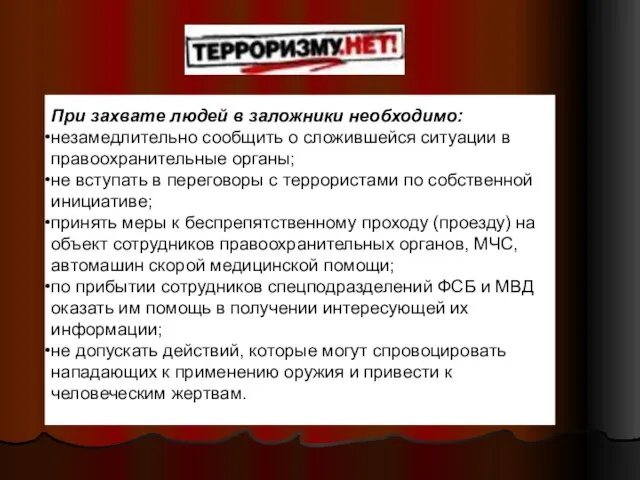 ТЕРРОРИЗМУ.НЕТ!

При захвате людей в заложники необходимо:
•незамедлительно сообщить о сложившейся ситуации в правоохранительные органы;
•не вступать в переговоры с террористами по собственной инициативе;
•принять меры к беспрепятственному проходу (проезду) на объект сотрудников правоохранительных органов, МЧС, автомашин скорой медицинской помощи;
•по прибытии сотрудников спецподразделений ФСБ и МВД оказать им помощь в получении интересующей их информации;
•не допускать действий, которые могут спровоцировать нападающих к применению оружия и привести к человеческим жертвам.